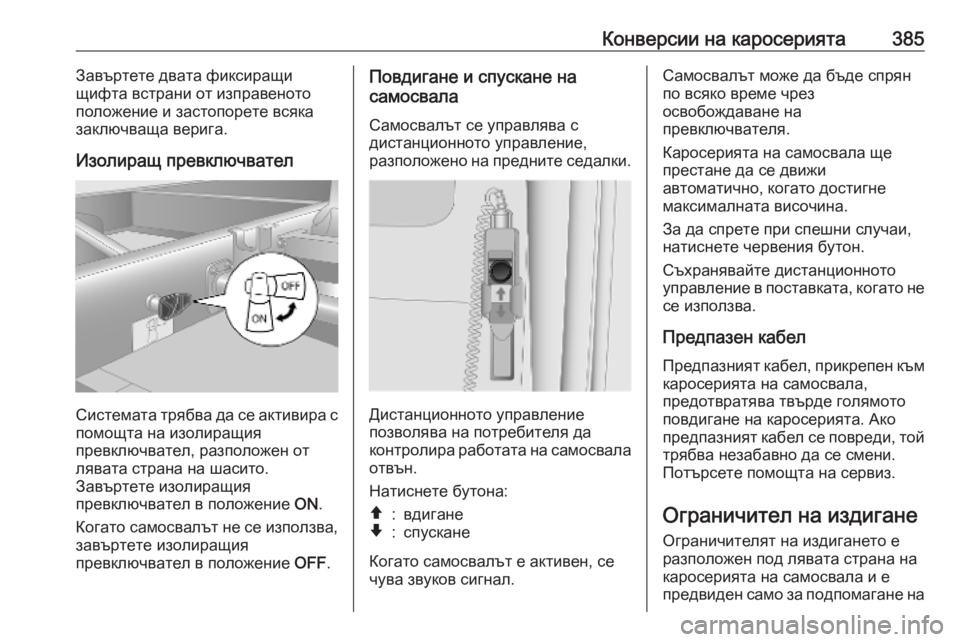 Конверсии на каросерията 385

Завъртете двата фиксиращи щифта встрани от изправеното положение и застопорете всяка заключваща верига.

Изолиращ превключвател

OFF
ON

Системата трябва да се активира с помощта на изолиращия превключвател, разположен от лявата страна на шасито. Завъртете изолиращия превключвател в положение ON.

Когато самосвалът не се използва, завъртете изолиращия превключвател в положение OFF.

Повдигане и спускане на самосвала

Самосвалът се управлява с дистанционното управление, разположено на предните седалки.

Дистанционното управление позволява на потребителя да контролира работата на самосвала отвън.

Натиснете бутона:
⬆ : вдигане
⬇ : спускане

Когато самосвалът е активен, се чува звуков сигнал.

Самосвалът може да бъде спрян по всяко време чрез освобождаване на превключвателя.

Каросерията на самосвала ще престане да се движи автоматично, когато достигне максималната височина.

За да спрете при спешни случаи, натиснете червения бутон.

Съхранявайте дистанционното управление в поставката, когато не се използва.

Предпазен кабел

Предпазният кабел, прикрепен към каросерията на самосвала, предотвратява твърде голямото повдигане на каросерията. Ако предпазният кабел се повреди, той трябва незабавно да се смени. Потърсете помощта на сервиз.

Ограничител на издигане

Ограничителят на издигането е разположен под лявата страна на каросерията на самосвала и е предвиден само за подпомагане на

carmanualsonline.info